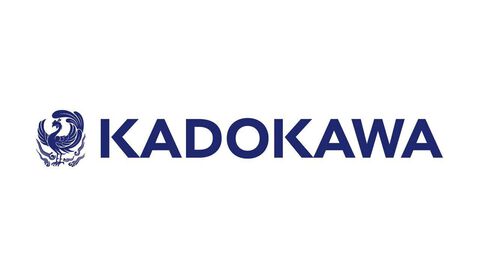 KADOKAWA